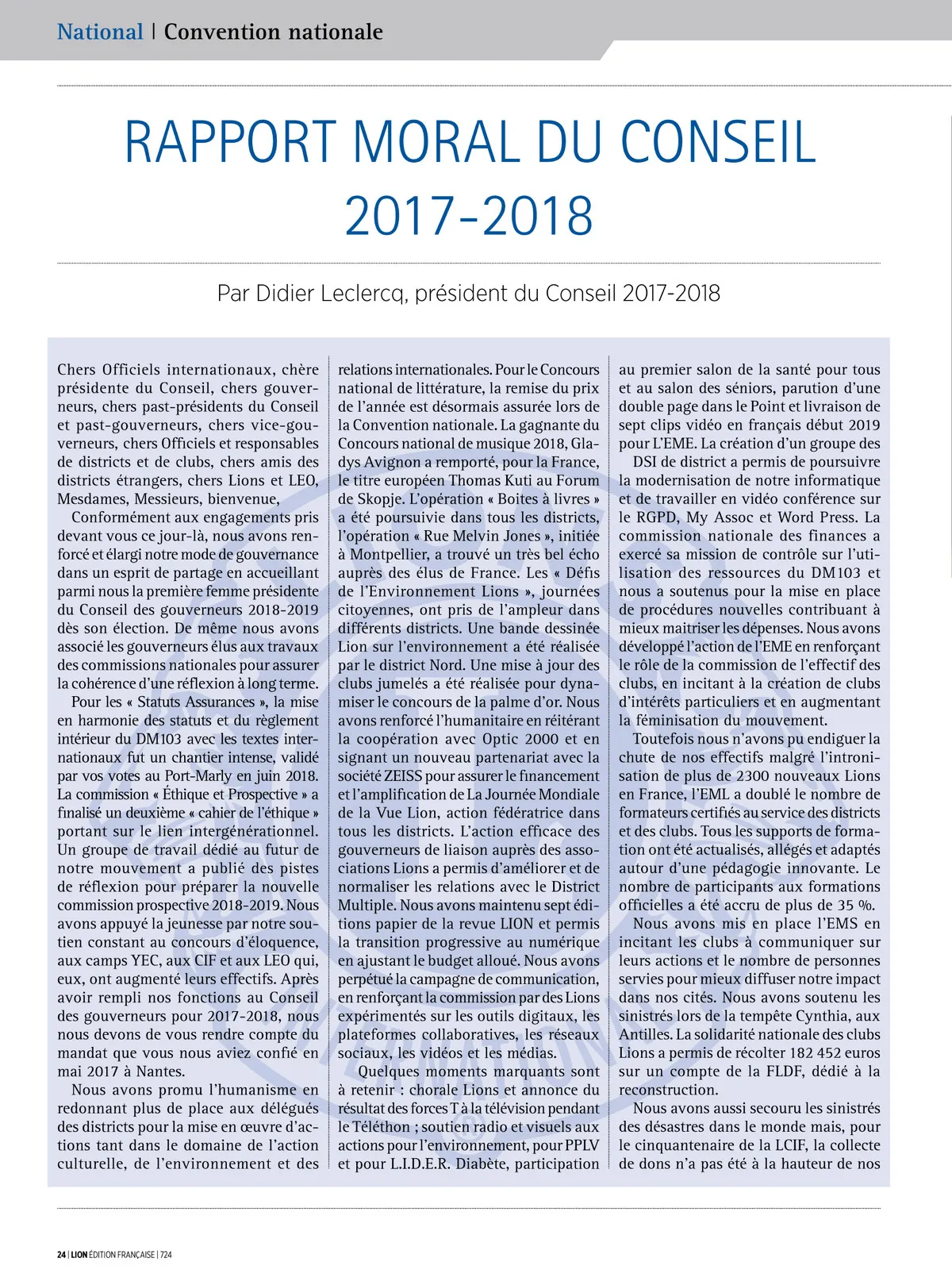 National | Convention nationale

RAPPORT MORAL DU CONSEIL 2017-2018

Par Didier Leclercq, président du Conseil 2017-2018

Chers Officiels internationaux, chère présidente du Conseil, chers gouverneurs, chers past-présidents du Conseil et past-gouverneurs, chers vice-gouverneurs, chers Officiels et responsables de districts et de clubs, chers amis des districts étrangers, chers Lions et LEO, Mesdames, Messieurs, bienvenue,

Conformément aux engagements pris devant vous ce jour-là, nous avons renforcé et élargi notre mode de gouvernance dans un esprit de partage en accueillant parmi nous la première femme présidente du Conseil des gouverneurs 2018-2019 dès son élection. De même nous avons associé les gouverneurs élus aux travaux des commissions nationales pour assurer la cohérence d'une réflexion à long terme.

Pour les « Statuts Assurances », la mise en harmonie des statuts et du règlement intérieur du DM103 avec les textes internationaux fut un chantier intense, validé par vos votes au Port-Marly en juin 2018. La commission « Éthique et Prospective » a finalisé un deuxième « cahier de l'éthique » portant sur le lien intergénérationnel. Un groupe de travail dédié au futur de notre mouvement a publié des pistes de réflexion pour préparer la nouvelle commission prospective 2018-2019. Nous avons appuyé la jeunesse par notre soutien constant au concours d'éloquence, aux camps YEC, aux CIF et aux LEO qui, eux, ont augmenté leurs effectifs. Après avoir rempli nos fonctions au Conseil des gouverneurs pour 2017-2018, nous nous devons de vous rendre compte du mandat que vous nous aviez confié en mai 2017 à Nantes.

Nous avons promu l'humanisme en redonnant plus de place aux délégués des districts pour la mise en œuvre d'actions tant dans le domaine de l'action culturelle, de l'environnement et des relations internationales. Pour le Concours national de littérature, la remise du prix de l'année est désormais assurée lors de la Convention nationale. La gagnante du Concours national de musique 2018, Gladys Avignon a remporté, pour la France, le titre européen Thomas Kuti au Forum de Skopje. L'opération « Boites à livres » a été poursuivie dans tous les districts, l'opération « Rue Melvin Jones », initiée à Montpellier, a trouvé un très bel écho auprès des élus de France. Les « Défis de l'Environnement Lions », journées citoyennes, ont pris de l'ampleur dans différents districts. Une bande dessinée Lion sur l'environnement a été réalisée par le district Nord. Une mise à jour des clubs jumelés a été réalisée pour dynamiser le concours de la palme d'or. Nous avons renforcé l'humanitaire en réitérant la coopération avec Optic 2000 et en signant un nouveau partenariat avec la société ZEISS pour assurer le financement et l'amplification de La Journée Mondiale de la Vue Lion, action fédératrice dans tous les districts. L'action efficace des gouverneurs de liaison auprès des associations Lions a permis d'améliorer et de normaliser les relations avec le District Multiple. Nous avons maintenu sept éditions papier de la revue LION et permis la transition progressive au numérique en ajustant le budget alloué. Nous avons perpétué la campagne de communication, en renforçant la commission par des Lions expérimentés sur les outils digitaux, les plateformes collaboratives, les réseaux sociaux, les vidéos et les médias.

Quelques moments marquants sont à retenir : chorale Lions et annonce du résultat des forces T à la télévision pendant le Téléthon ; soutien radio et visuels aux actions pour l'environnement, pour PPLV et pour L.I.D.E.R. Diabète, participation au premier salon de la santé pour tous et au salon des séniors, parution d'une double page dans le Point et livraison de sept clips vidéo en français début 2019 pour L'EME. La création d'un groupe des DSI de district a permis de poursuivre la modernisation de notre informatique et de travailler en vidéo conférence sur le RGPD, My Assoc et Word Press. La commission nationale des finances a exercé sa mission de contrôle sur l'utilisation des ressources du DM103 et nous a soutenus pour la mise en place de procédures nouvelles contribuant à mieux maitriser les dépenses. Nous avons développé l'action de l'EME en renforçant le rôle de la commission de l'effectif des clubs, en incitant à la création de clubs d'intérêts particuliers et en augmentant la féminisation du mouvement.

Toutefois nous n'avons pu endiguer la chute de nos effectifs malgré l'intronisation de plus de 2300 nouveaux Lions en France, l'EML a doublé le nombre de formateurs certifiés au service des districts et des clubs. Tous les supports de formation ont été actualisés, allégés et adaptés autour d'une pédagogie innovante. Le nombre de participants aux formations officielles a été accru de plus de 35 %.

Nous avons mis en place l'EMS en incitant les clubs à communiquer sur leurs actions et le nombre de personnes servies pour mieux diffuser notre impact dans nos cités. Nous avons soutenu les sinistrés lors de la tempête Cynthia, aux Antilles. La solidarité nationale des clubs Lions a permis de récolter 182 452 euros sur un compte de la FLDF, dédié à la reconstruction.

Nous avons aussi secouru les sinistrés des désastres dans le monde mais, pour le cinquantenaire de la LCIF, la collecte de dons n'a pas été à la hauteur de nos

24 | LION ÉDITION FRANÇAISE | 724